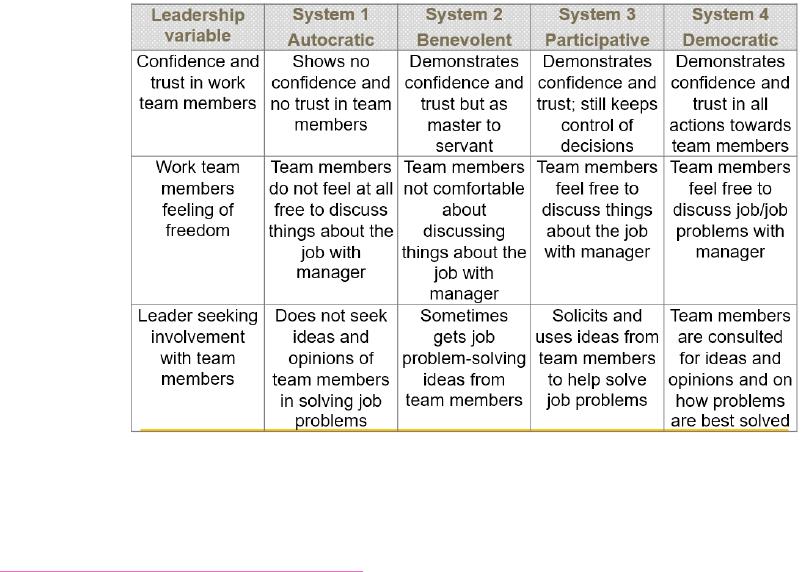 | Leadership variable | System 1 Autocratic | System 2 Benevolent | System 3 Participative | System 4 Democratic |
|---|---|---|---|---|
| Confidence and trust in work team members | Shows no confidence and no trust in team members | Demonstrates confidence and trust but as master to servant | Demonstrates confidence and trust; still keeps control of decisions | Demonstrates confidence and trust in all actions towards team members |
| Work team members feeling of freedom | Team members do not feel at all free to discuss things about the job with manager | Team members not comfortable about discussing things about the job with manager | Team members feel free to discuss things about the job with manager | Team members feel free to discuss job/job problems with manager |
| Leader seeking involvement with team members | Does not seek ideas and opinions of team members in solving job problems | Sometimes gets job problem-solving ideas from team members | Solicits and uses ideas from team members to help solve job problems | Team members are consulted for ideas and opinions and on how problems are best solved |